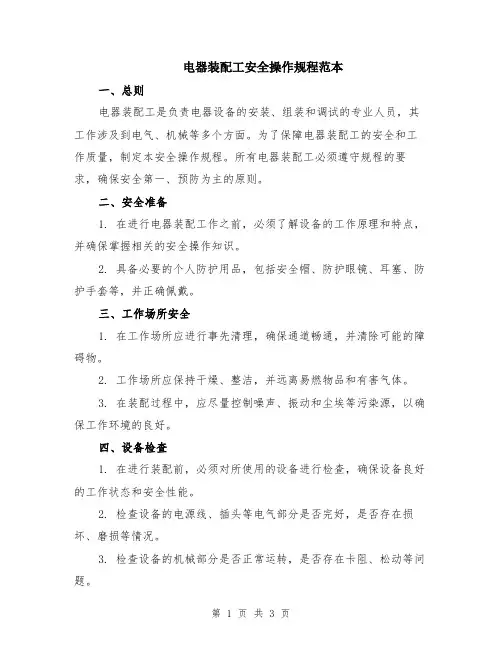 电器装配工安全操作规程范本

一、总则

电器装配工是负责电器设备的安装、组装和调试的专业人员，其工作涉及到电气、机械等多个方面。为了保障电器装配工的安全和工作质量，制定本安全操作规程。所有电器装配工必须遵守规程的要求，确保安全第一、预防为主的原则。

二、安全准备

1. 在进行电器装配工作之前，必须了解设备的工作原理和特点，并确保掌握相关的安全操作知识。

2. 具备必要的个人防护用品，包括安全帽、防护眼镜、耳塞、防护手套等，并正确佩戴。

三、工作场所安全

1. 在工作场所应进行事先清理，确保通道畅通，并清除可能的障碍物。

2. 工作场所应保持干燥、整洁，并远离易燃物品和有害气体。

3. 在装配过程中，应尽量控制噪声、振动和尘埃等污染源，以确保工作环境的良好。

四、设备检查

1. 在进行装配前，必须对所使用的设备进行检查，确保设备良好的工作状态和安全性能。

2. 检查设备的电源线、插头等电气部分是否完好，是否存在损坏、磨损等情况。

3. 检查设备的机械部分是否正常运转，是否存在卡阻、松动等问题。

第 1 页 共 3 页